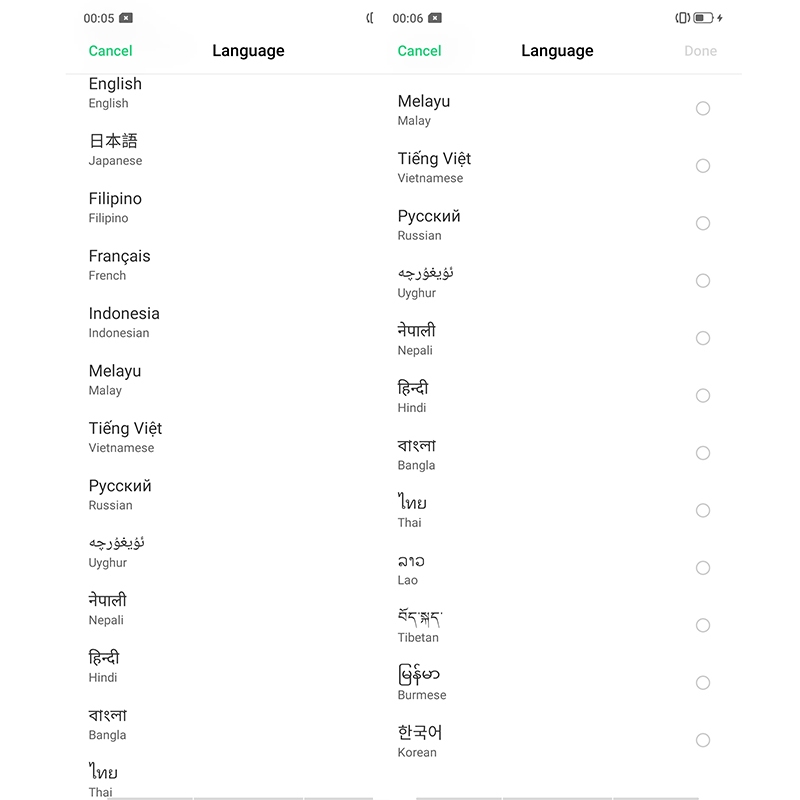 00:05

Cancel Language

English
English

日本語
Japanese

Filipino
Filipino

Français
French

Indonesia
Indonesian

Melayu
Malay

Tiếng Việt
Vietnamese

Русский
Russian

ئۇيغۇرچە
Uyghur

नेपाली
Nepali

हिन्दी
Hindi

বাংলা
Bangla

ไทย
Thai

00:06

Cancel Language Done

Melayu
Malay

Tiếng Việt
Vietnamese

Русский
Russian

ئۇيغۇرچە
Uyghur

नेपाली
Nepali

हिन्दी
Hindi

বাংলা
Bangla

ไทย
Thai

ລາວ
Lao

བོད་སྐད་
Tibetan

မြန်မာ
Burmese

한국어
Korean